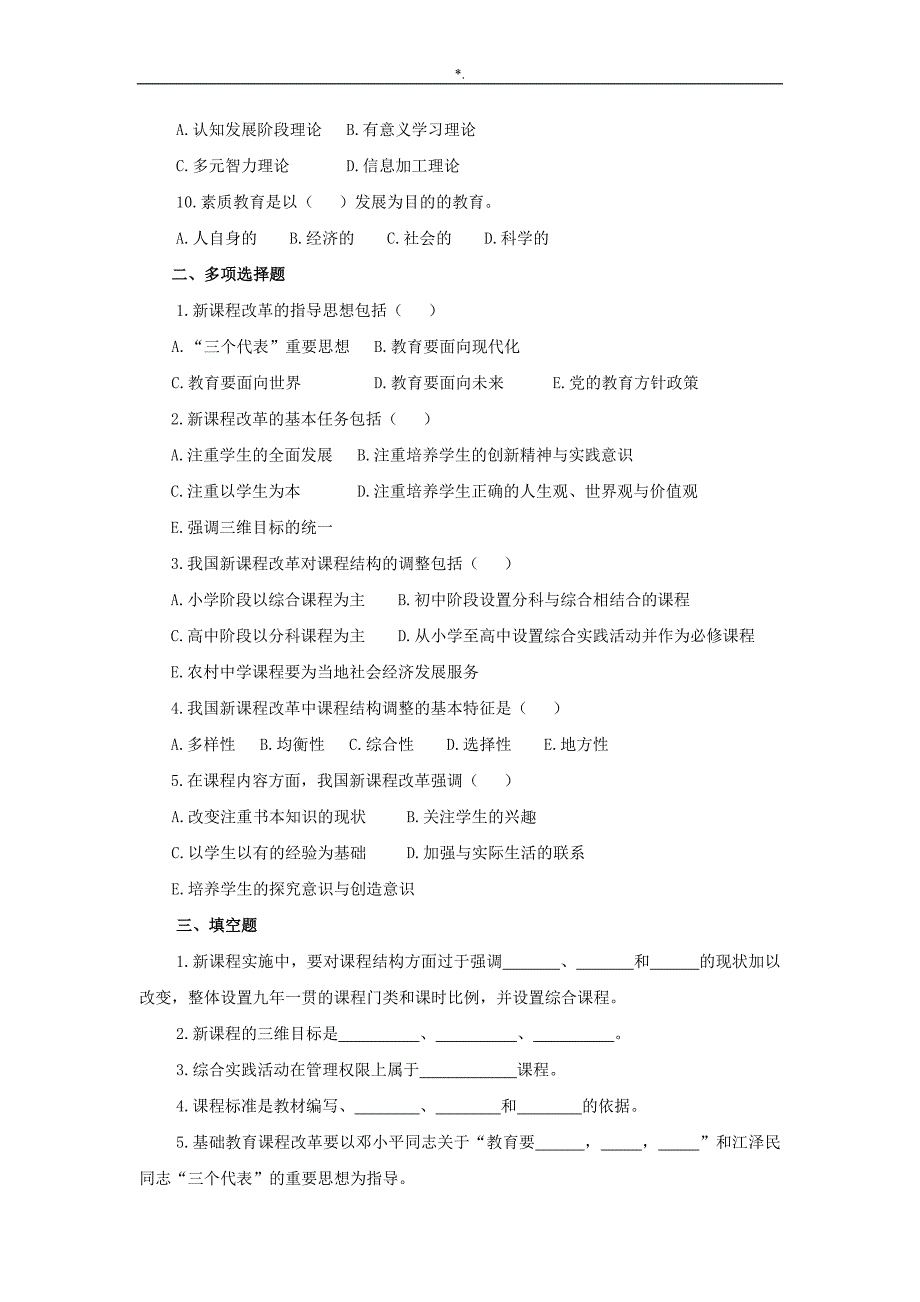 *.

A. 认知发展阶段理论　B. 有意义学习理论

C. 多元智力理论　　D. 信息加工理论

10. 素质教育是以（　）发展为目的的教育。

A. 人自身的　B. 经济的　C. 社会的　D. 科学的

二、多项选择题

1. 新课程改革的指导思想包括（　）

A. “三个代表”重要思想　B. 教育要面向现代化

C. 教育要面向世界　　D. 教育要面向未来　　E. 党的教育方针政策

2. 新课程改革的基本任务包括（　）

A. 注重学生的全面发展　B. 注重培养学生的创新精神与实践意识

C. 注重以学生为本　　D. 注重培养学生正确的人生观、世界观与价值观

E. 强调三维目标的统一

3. 我国新课程改革对课程结构的调整包括（　）

A. 小学阶段以综合课程为主　B. 初中阶段设置分科与综合相结合的课程

C. 高中阶段以分科课程为主　D. 从小学至高中设置综合实践活动并作为必修课程

E. 农村中学课程要为当地社会经济发展服务

4. 我国新课程改革中课程结构调整的基本特征是（　）

A. 多样性　B. 均衡性　C. 综合性　D. 选择性　E. 地方性

5. 在课程内容方面，我国新课程改革强调（　）

A. 改变注重书本知识的现状　　B. 关注学生的兴趣

C. 以学生以有的经验为基础　　D. 加强与实际生活的联系

E. 培养学生的探究意识与创造意识

三、填空题

1. 新课程实施中，要对课程结构方面过于强调_______、_______和______的现状加以改变，整体设置九年一贯的课程门类和课时比例，并设置综合课程。

2. 新课程的三维目标是__________、__________、__________。

3. 综合实践活动在管理权限上属于____________课程。

4. 课程标准是教材编写、________、________和________的依据。

5. 基础教育课程改革要以邓小平同志关于“教育要______，_____，_____”和江泽民同志“三个代表”的重要思想为指导。